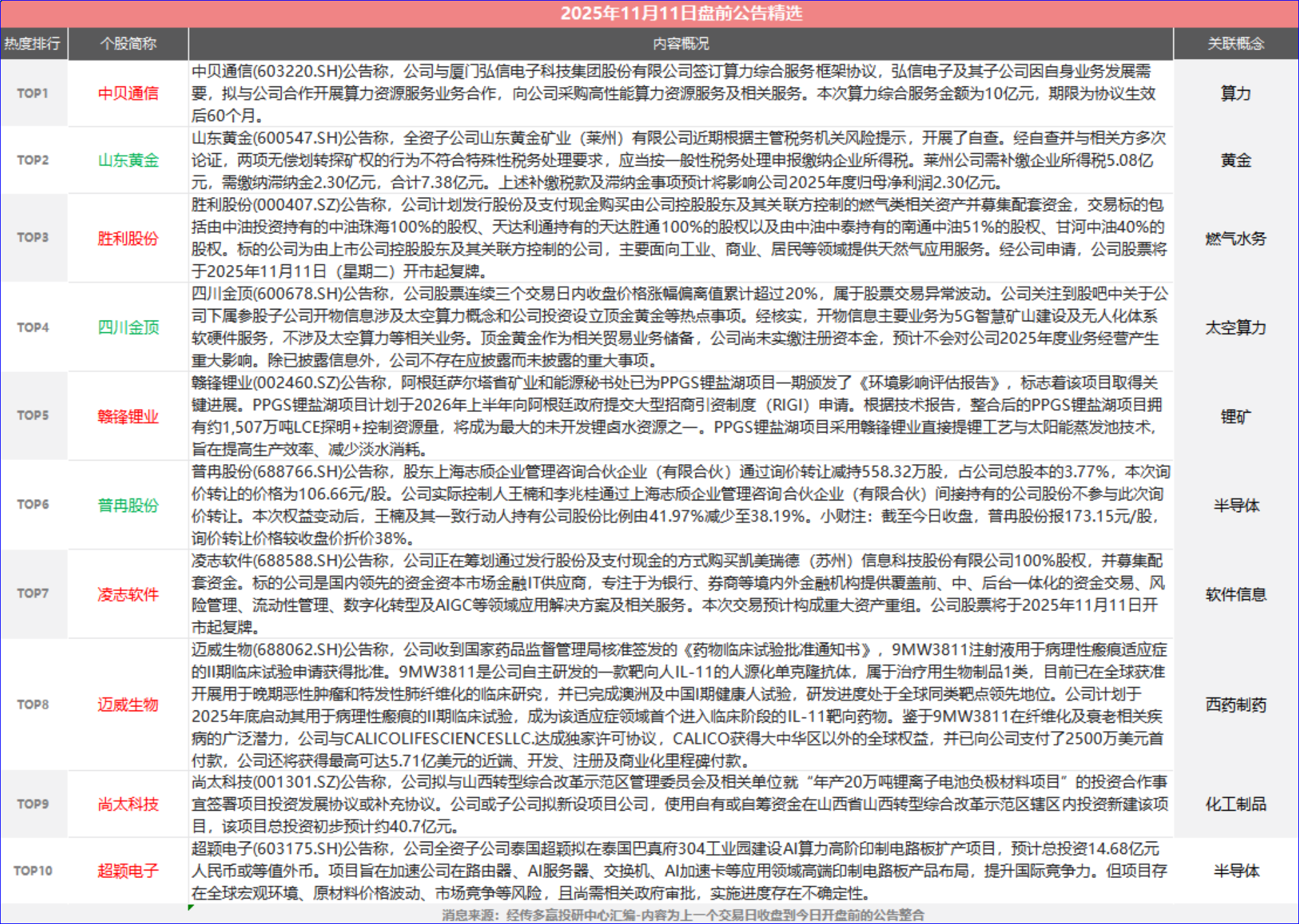 2025年11月11日盘前公告精选

| 热度排行 | 个股简称 | 内容概况 | 关联概念 |
|---|---|---|---|
| TOP1 | 中贝通信 | 中贝通信(603220.SH)公告称，公司与厦门弘信电子科技集团股份有限公司签订算力综合服务框架协议，弘信电子及其子公司因自身业务发展需要，拟与公司合作开展算力资源服务业务合作，向公司采购高性能算力资源服务及相关服务。本次算力综合服务金额为10亿元，期限为协议生效后60个月。 | 算力 |
| TOP2 | 山东黄金 | 山东黄金(600547.SH)公告称，全资子公司山东黄金矿业（莱州）有限公司近期根据主管税务机关风险提示，开展了自查。经自查并与相关方多次论证，两项无偿划转探矿权的行为不符合特殊性税务处理要求，应当按一般性税务处理申报缴纳企业所得税。莱州公司需补缴企业所得税5.08亿元，需缴纳滞纳金2.30亿元，合计7.38亿元。上述补缴税款及滞纳金事项预计将影响公司2025年度归母净利润2.30亿元。 | 黄金 |
| TOP3 | 胜利股份 | 胜利股份(000407.SZ)公告称，公司计划发行股份及支付现金购买由公司控股股东及其关联方控制的燃气类相关资产并募集配套资金，交易标的包括由中油投资持有的中油珠海100%的股权、天达利通持有的天达胜通100%的股权以及由中油中泰持有的南通中油51%的股权、甘河中油40%的股权。标的公司为由上市公司控股股东及其关联方控制的公司，主要面向工业、商业、居民等领域提供天然气应用服务。经公司申请，公司股票将于2025年11月11日（星期二）开市起复牌。 | 燃气水务 |
| TOP4 | 四川金顶 | 四川金顶(600678.SH)公告称，公司股票连续三个交易日内收盘价格涨幅偏离值累计超过20%，属于股票交易异常波动。公司关注到股吧中关于公司下属参股子公司开物信息涉及太空算力概念和公司投资设立顶金黄金等热点事项。经核实，开物信息主要业务为5G智慧矿山建设及无人化体系软硬件服务，不涉及太空算力等相关业务。顶金黄金作为相关贸易业务储备，公司尚未实缴注册资本金，预计不会对公司2025年度业务经营产生重大影响。除已披露信息外，公司不存在应披露而未披露的重大事项。 | 太空算力 |
| TOP5 | 赣锋锂业 | 赣锋锂业(002460.SZ)公告称，阿根廷萨尔塔省矿业和能源秘书处已为PPGS锂盐湖项目一期颁发了《环境影响评估报告》，标志着该项目取得关键进展。PPGS锂盐湖项目计划于2026年上半年向阿根廷政府提交大型招商引资制度（RIGI）申请。根据技术报告，整合后的PPGS锂盐湖项目拥有约1,507万吨LCE探明+控制资源量，将成为最大的未开发锂卤水资源之一。PPGS锂盐湖项目采用赣锋锂业直接提锂工艺与太阳能蒸发池技术，旨在提高生产效率、减少淡水消耗。 | 锂矿 |
| TOP6 | 普冉股份 | 普冉股份(688766.SH)公告称，股东上海志颀企业管理咨询合伙企业（有限合伙）通过询价转让减持558.32万股，占公司总股本的3.77%，本次询价转让的价格为106.66元/股。公司实际控制人王楠和李兆桂通过上海志颀企业管理咨询合伙企业（有限合伙）间接持有的公司股份不参与此次询价转让。本次权益变动后，王楠及其一致行动人持有公司股份比例由41.97%减少至38.19%。小财注：截至今日收盘，普冉股份报173.15元/股，询价转让价格较收盘价折价38%。 | 半导体 |
| TOP7 | 凌志软件 | 凌志软件(688588.SH)公告称，公司正在筹划通过发行股份及支付现金的方式购买凯美瑞德（苏州）信息科技股份有限公司100%股权，并募集配套资金。标的公司是国内领先的资金资本市场金融IT供应商，专注于为银行、券商等境内外金融机构提供覆盖前、中、后台一体化的资金交易、风险管理、流动性管理、数字化转型及AIGC等领域应用解决方案及相关服务。本次交易预计构成重大资产重组。公司股票将于2025年11月11日开市起复牌。 | 软件信息 |
| TOP8 | 迈威生物 | 迈威生物(688062.SH)公告称，公司收到国家药品监督管理局核准签发的《药物临床试验批准通知书》，9MW3811注射液用于病理性瘢痕适应症的II期临床试验申请获得批准。9MW3811是公司自主研发的一款靶向人IL-11的人源化单克隆抗体，属于治疗用生物制品1类，目前已在全球获准开展用于晚期恶性肿瘤和特发性肺纤维化的临床研究，并已完成澳洲及中国I期健康人试验，研发进度处于全球同类靶点领先地位。公司计划于2025年底启动其用于病理性瘢痕的II期临床试验，成为该适应症领域首个进入临床阶段的IL-11靶向药物。鉴于9MW3811在纤维化及衰老相关疾病的广泛潜力，公司与CALICOLIFESCIENCESLLC.达成独家许可协议，CALICO获得大中华区以外的全球权益，并已向公司支付了2500万美元首付款，公司还将获得最高可达5.71亿美元的近端、开发、注册及商业化里程碑付款。 | 西药制药 |
| TOP9 | 尚太科技 | 尚太科技(001301.SZ)公告称，公司拟与山西转型综合改革示范区管理委员会及相关单位就“年产20万吨锂离子电池负极材料项目”的投资合作事宜签署项目投资发展协议或补充协议。公司或子公司拟新设项目公司，使用自有或自筹资金在山西省山西转型综合改革示范区辖区内投资新建该项目，该项目总投资初步预计约40.7亿元。 | 化工制品 |
| TOP10 | 超颖电子 | 超颖电子(603175.SH)公告称，公司全资子公司泰国超颖拟在泰国巴真府304工业园建设AI算力高阶印制电路板扩产项目，预计总投资14.68亿元人民币或等值外币。项目旨在加速公司在路由器、AI服务器、交换机、AI加速卡等应用领域高端印制电路板产品布局，提升国际竞争力。但项目存在全球宏观环境、原材料价格波动、市场竞争等风险，且尚需相关政府审批，实施进度存在不确定性。 | 半导体 |

消息来源：经传多赢投研中心汇编-内容为上一个交易日收盘到今日开盘前的公告整合